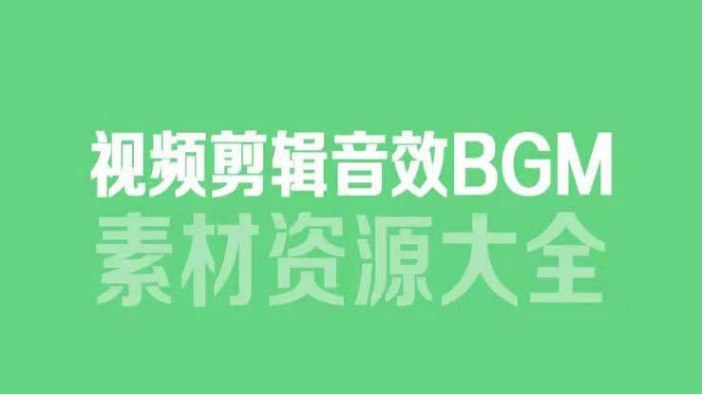 视频剪辑音效BGM
素材资源大全